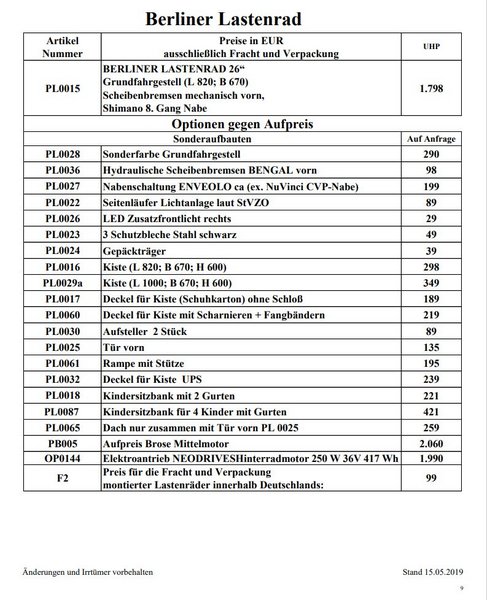 Berliner Lastenrad

| Artikel Nummer | Preise in EUR ausschließlich Fracht und Verpackung | UHP |
|---|---|---|
| PL0015 | BERLINER LASTENRAD 26“ Grundfahrgestell (L 820; B 670) Scheibenbremsen mechanisch vorn, Shimano 8. Gang Nabe | 1.798 |
| | Optionen gegen Aufpreis | |
| | Sonderaufbauten | Auf Anfrage |
| PL0028 | Sonderfarbe Grundfahrgestell | 290 |
| PL0036 | Hydraulische Scheibenbremsen BENGAL vorn | 98 |
| PL0027 | Nabenschaltung ENVEOLO ca (ex. NuVinci CVP-Nabe) | 199 |
| PL0022 | Seitenläufer Lichtanlage laut StVZO | 89 |
| PL0026 | LED Zusatzfrontlicht rechts | 29 |
| PL0023 | 3 Schutzbleche Stahl schwarz | 49 |
| PL0024 | Gepäckträger | 39 |
| PL0016 | Kiste (L 820; B 670; H 600) | 298 |
| PL0029a | Kiste (L 1000; B 670; H 600) | 349 |
| PL0017 | Deckel für Kiste (Schuhkarton) ohne Schloß | 189 |
| PL0060 | Deckel für Kiste mit Scharnieren + Fangbändern | 219 |
| PL0030 | Aufsteller 2 Stück | 89 |
| PL0025 | Tür vorn | 135 |
| PL0061 | Rampe mit Stütze | 195 |
| PL0032 | Deckel für Kiste UPS | 239 |
| PL0018 | Kindersitzbank mit 2 Gurten | 221 |
| PL0087 | Kindersitzbank für 4 Kinder mit Gurten | 421 |
| PL0065 | Dach nur zusammen mit Tür vorn PL 0025 | 259 |
| PB005 | Aufpreis Brose Mittelmotor | 2.060 |
| OP0144 | Elektroantrieb NEODRIVESHinterradmotor 250 W 36V 417 Wh | 1.990 |
| F2 | Preis für die Fracht und Verpackung montierter Lastenräder innerhalb Deutschlands: | 99 |

Änderungen und Irrtümer vorbehalten

Stand 15.05.2019

9